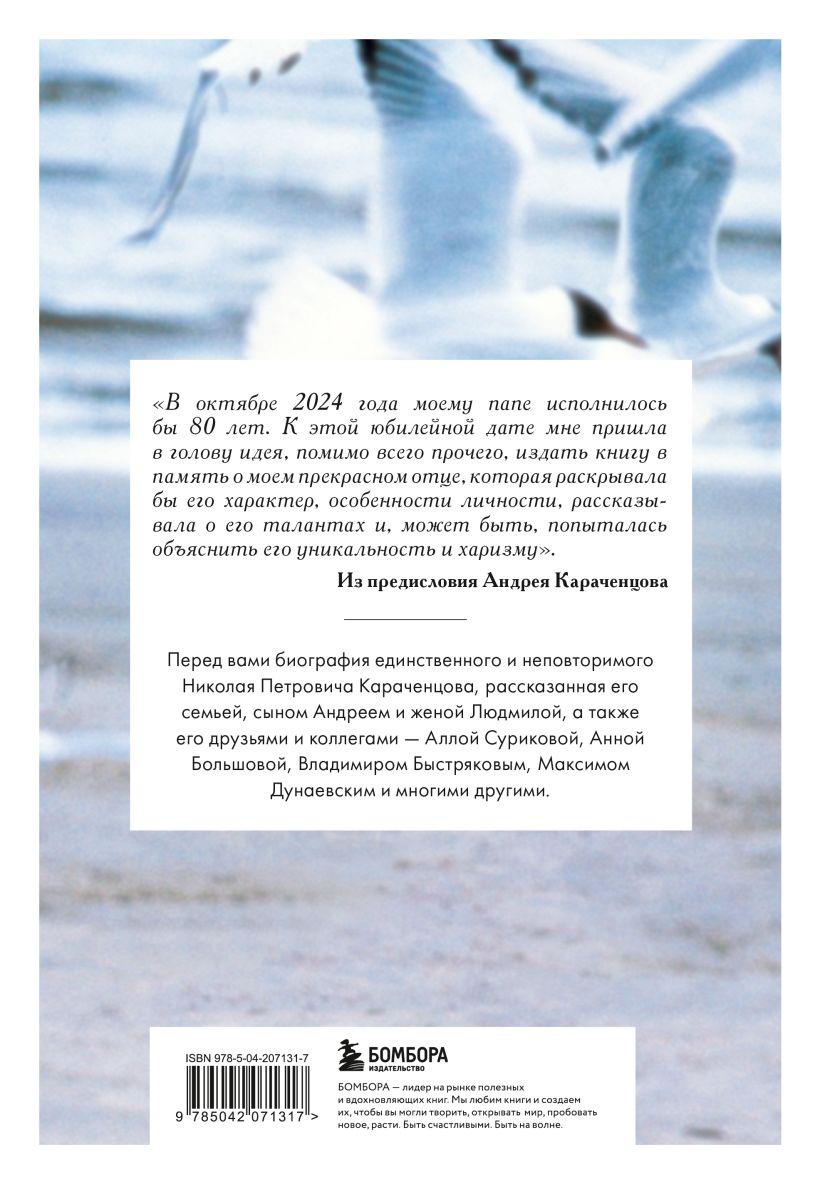 «В октябре 2024 года моему папе исполнилось бы 80 лет. К этой юбилейной дате мне пришла в голову идея, помимо всего прочего, издать книгу в память о моем прекрасном отце, которая раскрывала бы его характер, особенности личности, рассказывала о его талантах и, может быть, попыталась объяснить его уникальность и харизму».

Из предисловия Андрея Караченцова

Перед вами биография единственного и неповторимого Николая Петровича Караченцова, рассказанная его семьей, сыном Андреем и женой Людмилой, а также его друзьями и коллегами — Аллой Суриковой, Анной Большовой, Владимиром Быстряковым, Максимом Дунаевским и многими другими.

ISBN 978-5-04-207131-7

9 785042 071317 >

БОМБОРА
ИЗДАТЕЛЬСТВО

БОМБОРА — лидер на рынке полезных и вдохновляющих книг. Мы любим книги и создаем их, чтобы вы могли творить, открывать мир, пробовать новое, расти. Быть счастливыми. Быть на волне.